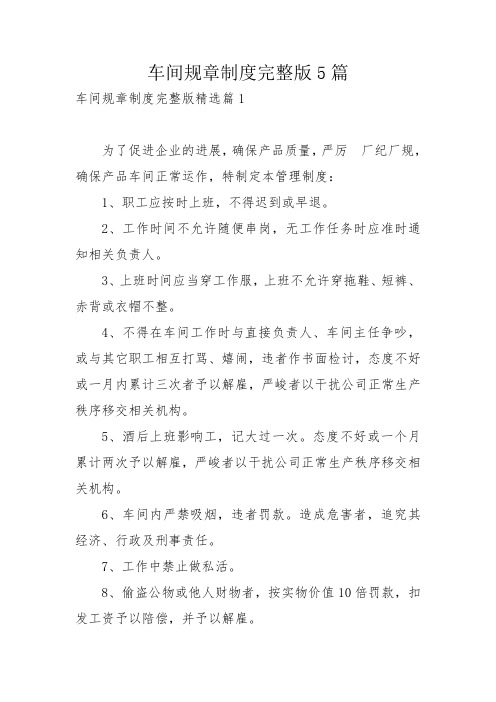 车间规章制度完整版 5 篇

车间规章制度完整版精选篇 1

为了促进企业的进展，确保产品质量，严厉　厂纪厂规，确保产品车间正常运作，特制定本管理制度：

1、职工应按时上班，不得迟到或早退。

2、工作时间不允许随便串岗，无工作任务时应准时通知相关负责人。

3、上班时间应当穿工作服，上班不允许穿拖鞋、短裤、赤背或衣帽不整。

4、不得在车间工作时与直接负责人、车间主任争吵，或与其它职工相互打骂、嬉闹，违者作书面检讨，态度不好或一月内累计三次者予以解雇，严峻者以干扰公司正常生产秩序移交相关机构。

5、酒后上班影响工，记大过一次。态度不好或一个月累计两次予以解雇，严峻者以干扰公司正常生产秩序移交相关机构。

6、车间内严禁吸烟，违者罚款。造成危害者，追究其经济、行政及刑事责任。

7、工作中禁止做私活。

8、偷盗公物或他人财物者，按实物价值 10 倍罚款，扣发工资予以陪偿，并予以解雇。